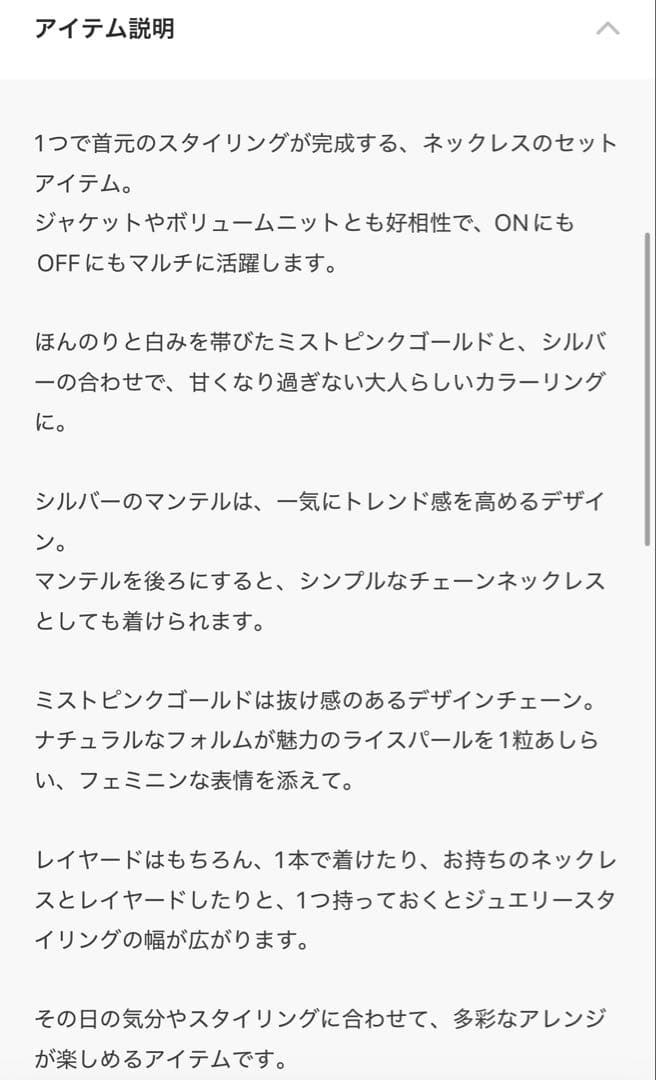 アイテム説明

1つで首元のスタイリングが完成する、ネックレスのセットアイテム。
ジャケットやボリュームニットとも好相性で、ONにもOFFにもマルチに活躍します。

ほんのりと白みを帯びたミストピンクゴールドと、シルバーの合わせで、甘くなり過ぎない大人らしいカラーリングに。

シルバーのマンテルは、一気にトレンド感を高めるデザイン。
マンテルを後ろにすると、シンプルなチェーンネックレスとしても着けられます。

ミストピンクゴールドは抜け感のあるデザインチェーン。
ナチュラルなフォルムが魅力のライスパールを1粒あしらい、フェミニンな表情を添えて。

レイヤードはもちろん、1本で着けたり、お持ちのネックレスとレイヤードしたりと、1つ持っておくとジュエリースタイリングの幅が広がります。

その日の気分やスタイリングに合わせて、多彩なアレンジが楽しめるアイテムです。